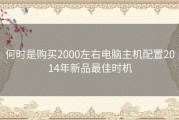 何时是购买2000左右电脑主机配置2014年新品最佳时机